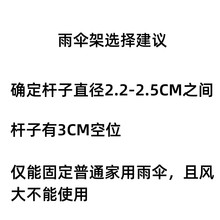 雨伞架选择建议

确定杆子直径2.2-2.5CM之间

杆子有3CM空位

仅能固定普通家用雨伞，且风大不能使用